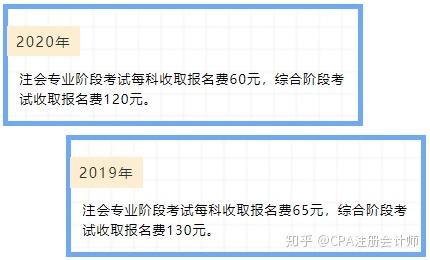 2020年

注会专业阶段考试每科收取报名费60元，综合阶段考试收取报名费120元。

2019年

注会专业阶段考试每科收取报名费65元，综合阶段考试收取报名费130元。

知乎 @CPA注册会计师